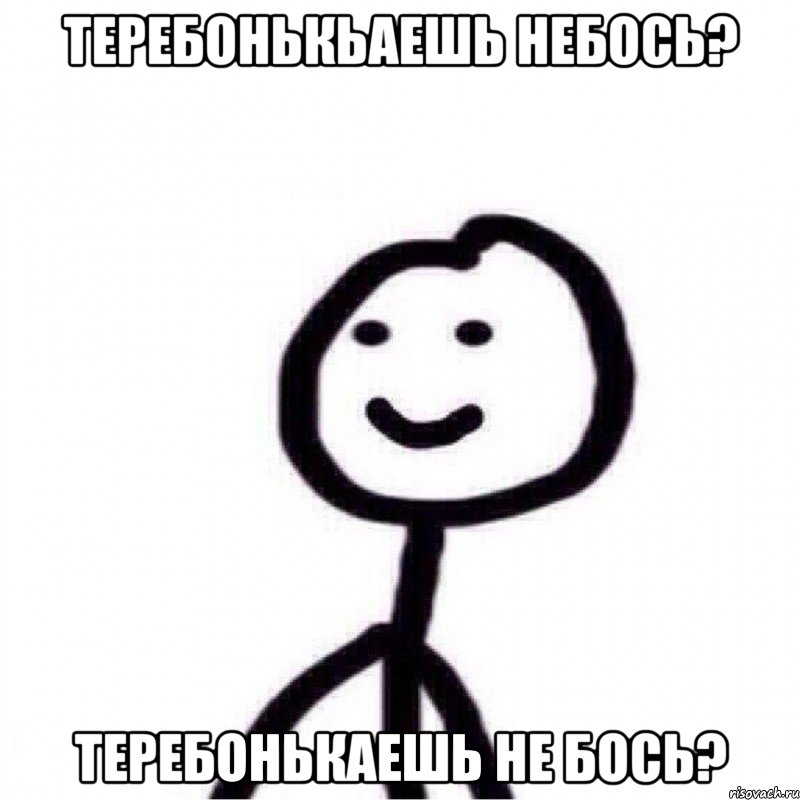 ТЕРЕБОНЬКЬАЕШЬ НЕБОСЬ?

ТЕРЕБОНЬКАЕШЬ НЕ БОСЬ?

risovach.ru